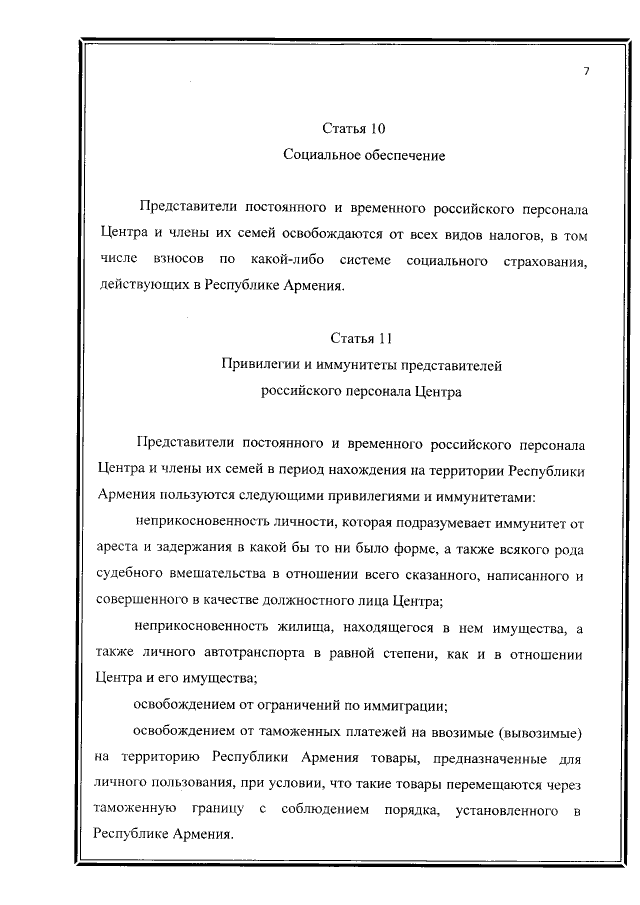 7

Статья 10
Социальное обеспечение

Представители постоянного и временного российского персонала Центра и члены их семей освобождаются от всех видов налогов, в том числе взносов по какой-либо системе социального страхования, действующих в Республике Армения.

Статья 11
Привилегии и иммунитеты представителей российского персонала Центра

Представители постоянного и временного российского персонала Центра и члены их семей в период нахождения на территории Республики Армения пользуются следующими привилегиями и иммунитетами:

неприкосновенность личности, которая подразумевает иммунитет от ареста и задержания в какой бы то ни было форме, а также всякого рода судебного вмешательства в отношении всего сказанного, написанного и совершенного в качестве должностного лица Центра;

неприкосновенность жилища, находящегося в нем имущества, а также личного автотранспорта в равной степени, как и в отношении Центра и его имущества;

освобождением от ограничений по иммиграции;

освобождением от таможенных платежей на ввозимые (вывозимые) на территорию Республики Армения товары, предназначенные для личного пользования, при условии, что такие товары перемещаются через таможенную границу с соблюдением порядка, установленного в Республике Армения.